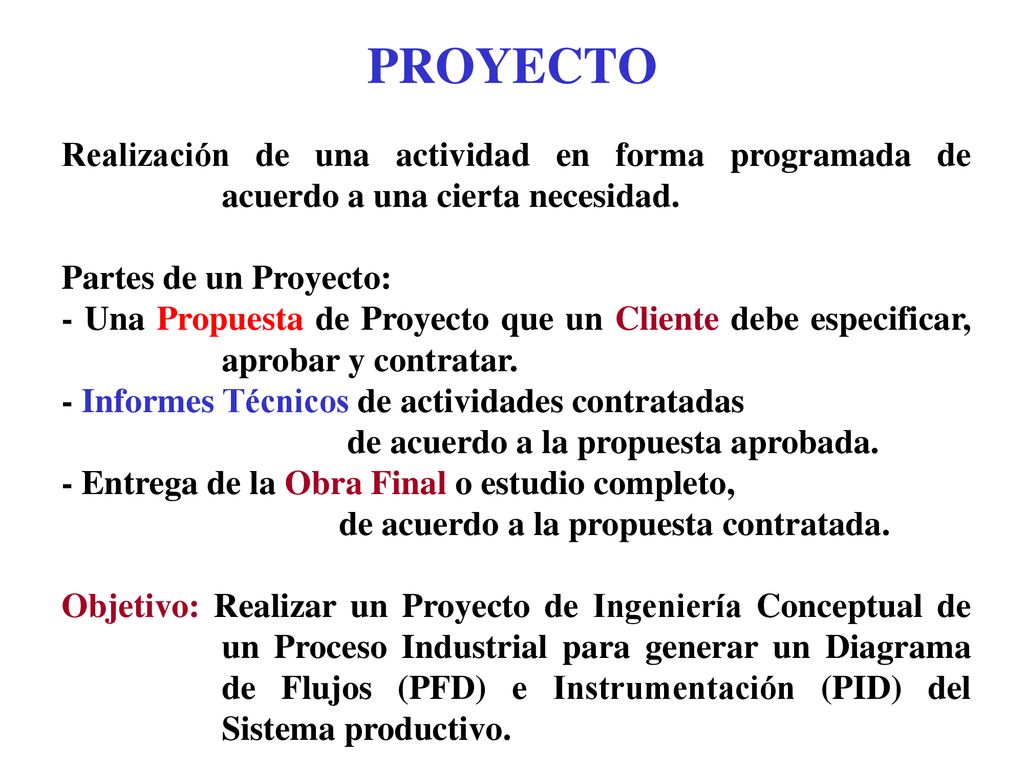 PROYECTO

Realización de una actividad en forma programada de acuerdo a una cierta necesidad.

Partes de un Proyecto:
- Una Propuesta de Proyecto que un Cliente debe especificar, aprobar y contratar.
- Informes Técnicos de actividades contratadas de acuerdo a la propuesta aprobada.
- Entrega de la Obra Final o estudio completo, de acuerdo a la propuesta contratada.

Objetivo: Realizar un Proyecto de Ingeniería Conceptual de un Proceso Industrial para generar un Diagrama de Flujos (PFD) e Instrumentación (PID) del Sistema productivo.